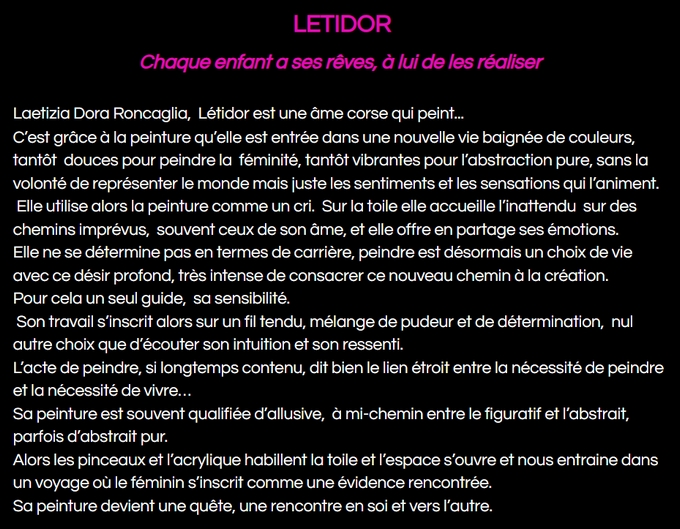 LETIDOR

Chaque enfant a ses rêves, à lui de les réaliser

Laetizia Dora Roncaglia, Létidor est une âme corse qui peint...
C'est grâce à la peinture qu'elle est entrée dans une nouvelle vie baignée de couleurs, tantôt douces pour peindre la féminité, tantôt vibrantes pour l'abstraction pure, sans la volonté de représenter le monde mais juste les sentiments et les sensations qui l'animent.
Elle utilise alors la peinture comme un cri. Sur la toile elle accueille l'inattendu sur des chemins imprévus, souvent ceux de son âme, et elle offre en partage ses émotions.
Elle ne se détermine pas en termes de carrière, peindre est désormais un choix de vie avec ce désir profond, très intense de consacrer ce nouveau chemin à la création.
Pour cela un seul guide, sa sensibilité.
Son travail s'inscrit alors sur un fil tendu, mélange de pudeur et de détermination, nul autre choix que d'écouter son intuition et son ressenti.
L'acte de peindre, si longtemps contenu, dit bien le lien étroit entre la nécessité de peindre et la nécessité de vivre…
Sa peinture est souvent qualifiée d'allusive, à mi-chemin entre le figuratif et l'abstrait, parfois d'abstrait pur.
Alors les pinceaux et l'acrylique habillent la toile et l'espace s'ouvre et nous entraine dans un voyage où le féminin s'inscrit comme une évidence rencontrée.
Sa peinture devient une quête, une rencontre en soi et vers l'autre.